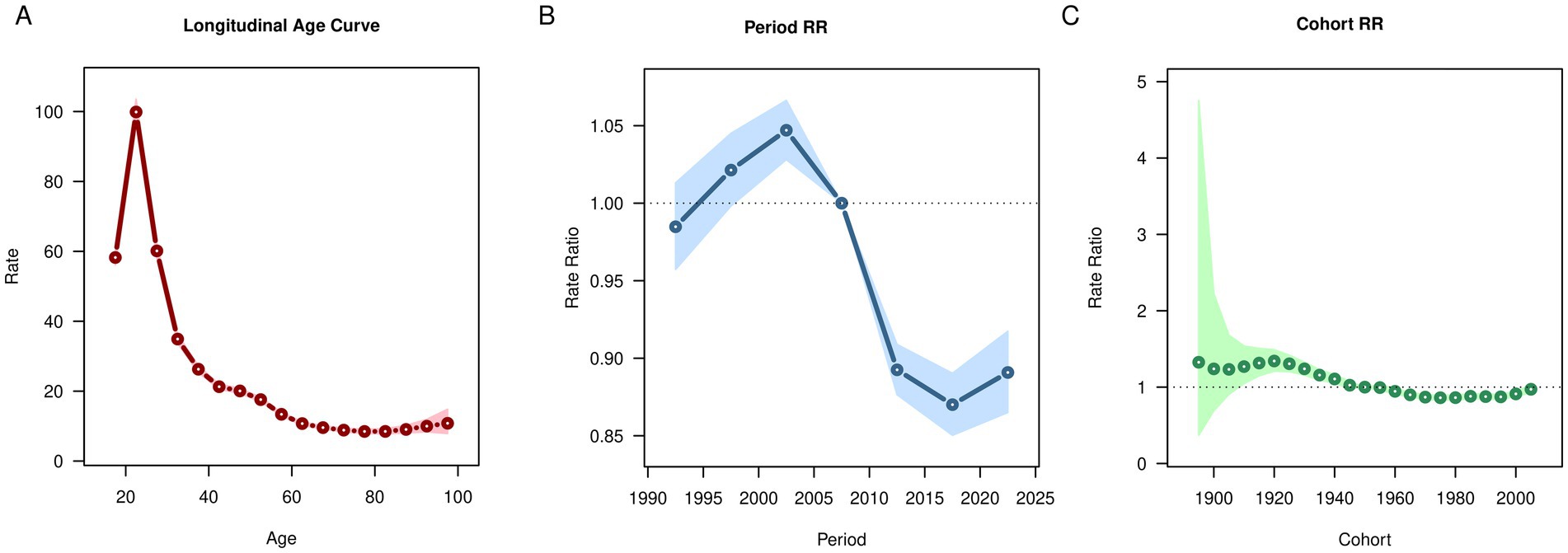 A

Longitudinal Age Curve

Rate

100
80
60
40
20
0

20 40 60 80 100

Age

B

Period RR

Rate Ratio

1.05
1.00
0.95
0.90
0.85

1990 1995 2000 2005 2010 2015 2020 2025

Period

C

Cohort RR

Rate Ratio

5
4
3
2
1
0

1900 1920 1940 1960 1980 2000

Cohort